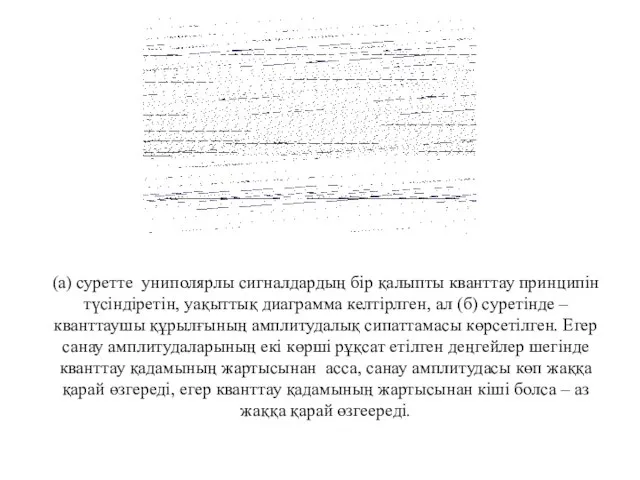 (а) суретте униполярлы сигналдардың бір қалыпты кванттау принципін түсіндіретін, уақыттық диаграмма келтірлген, ал (б) суретінде – кванттаушы құрылғының амплитудалық сипаттамасы көрсетілген. Егер санау амплитудаларының екі көрші рұқсат етілген деңгейлер шегінде кванттау қадамының жартысынан асса, санау амплитудасы көп жаққа қарай өзгереді, егер кванттау қадамының жартысынан кіші болса – аз жаққа қарай өзгеереді.